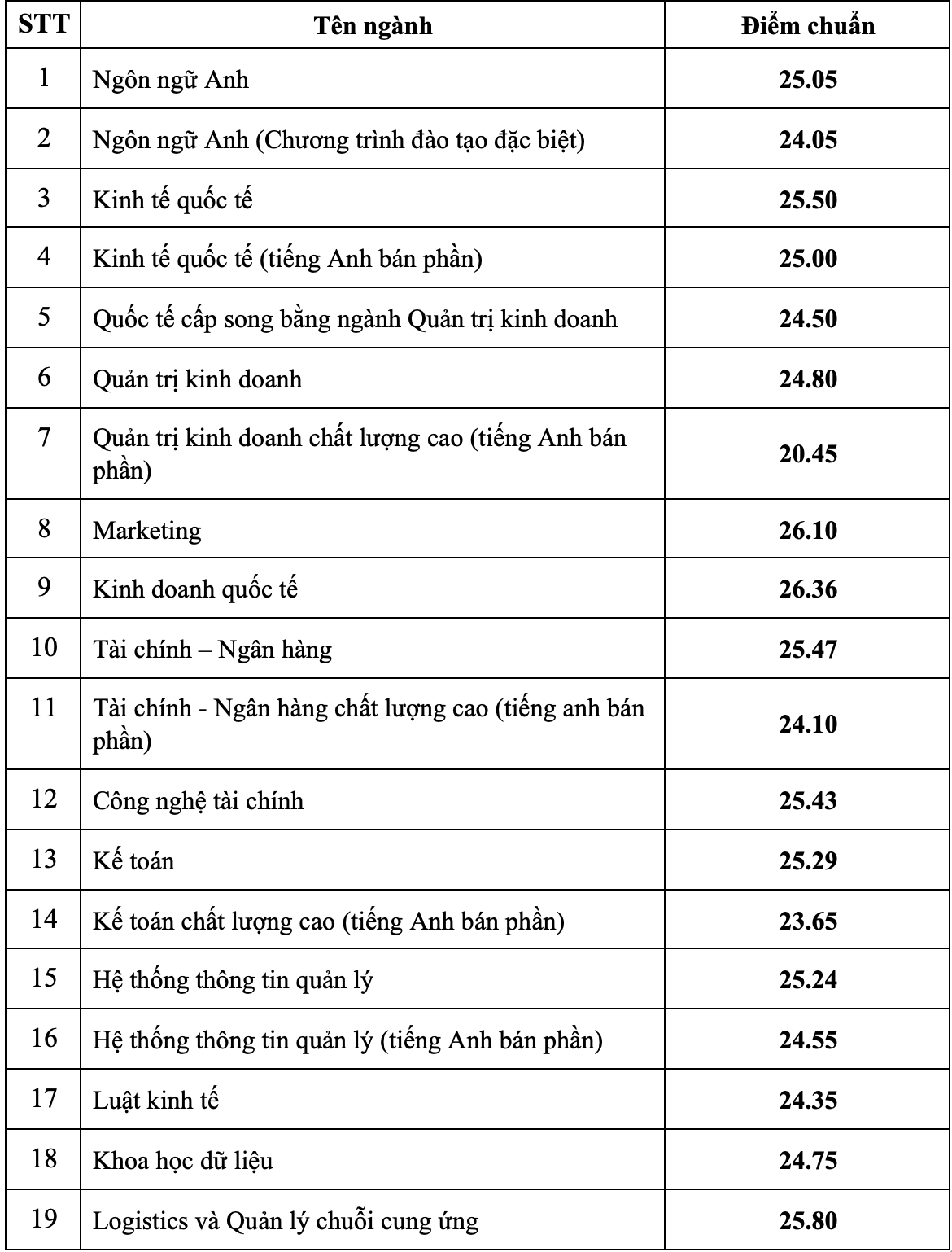 | STT | Tên ngành | Điểm chuẩn |
|---|---|---|
| 1 | Ngôn ngữ Anh | 25.05 |
| 2 | Ngôn ngữ Anh (Chương trình đào tạo đặc biệt) | 24.05 |
| 3 | Kinh tế quốc tế | 25.50 |
| 4 | Kinh tế quốc tế (tiếng Anh bán phần) | 25.00 |
| 5 | Quốc tế cấp song bằng ngành Quản trị kinh doanh | 24.50 |
| 6 | Quản trị kinh doanh | 24.80 |
| 7 | Quản trị kinh doanh chất lượng cao (tiếng Anh bán phần) | 20.45 |
| 8 | Marketing | 26.10 |
| 9 | Kinh doanh quốc tế | 26.36 |
| 10 | Tài chính – Ngân hàng | 25.47 |
| 11 | Tài chính - Ngân hàng chất lượng cao (tiếng anh bán phần) | 24.10 |
| 12 | Công nghệ tài chính | 25.43 |
| 13 | Kế toán | 25.29 |
| 14 | Kế toán chất lượng cao (tiếng Anh bán phần) | 23.65 |
| 15 | Hệ thống thông tin quản lý | 25.24 |
| 16 | Hệ thống thông tin quản lý (tiếng Anh bán phần) | 24.55 |
| 17 | Luật kinh tế | 24.35 |
| 18 | Khoa học dữ liệu | 24.75 |
| 19 | Logistics và Quản lý chuỗi cung ứng | 25.80 |